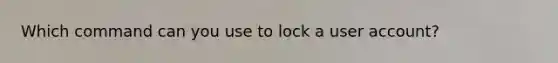 Which command can you use to lock a user account?